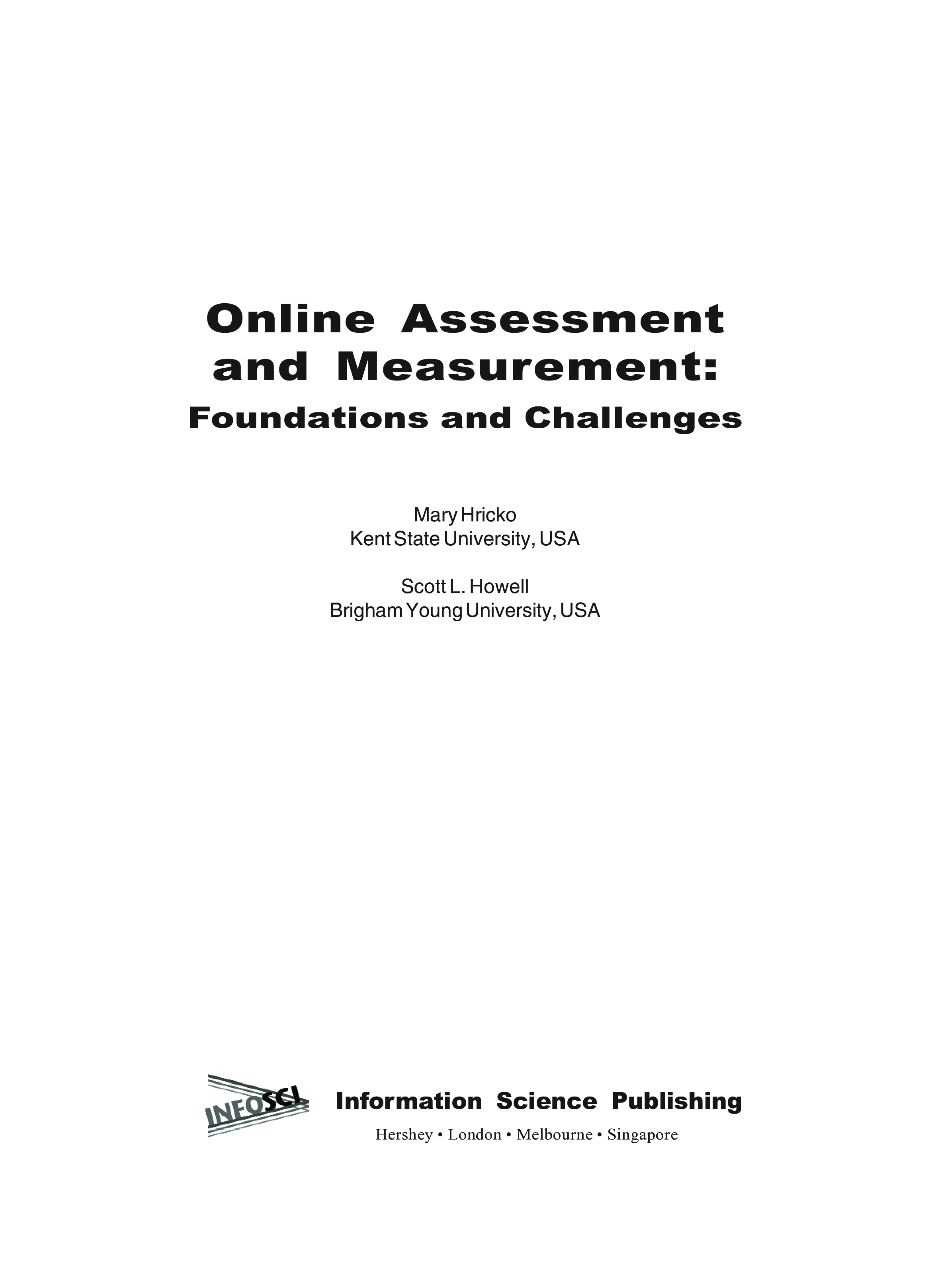 Online Assessment and Measurement:
Foundations and Challenges

Mary Hricko
Kent State University, USA

Scott L. Howell
Brigham Young University, USA

INFOSCI

Information Science Publishing
Hershey • London • Melbourne • Singapore